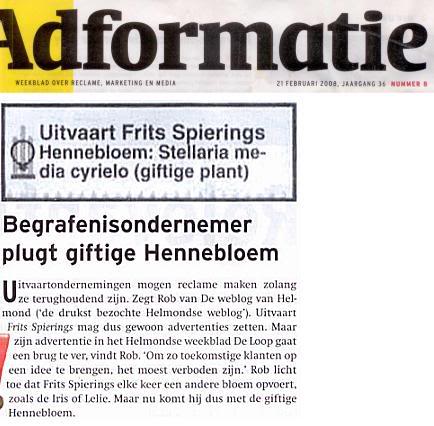 Adformatie

WEEKBLAD OVER RECLAME, MARKETING EN MEDIA

21 FEBRUARI 2008, JAARGANG 36 NUMMER 8

Uitvaart Frits Spierings Hennebloem: Stellaria media cyrielo (giftige plant)

Begrafenisondernemer plugt giftige Hennebloem

Uitvaartondernemingen mogen reclame maken zolang ze terughoudend zijn. Zegt Rob van De weblog van Helmond ('de drukst bezochte Helmondse weblog'). Uitvaart Frits Spierings mag dus gewoon advertenties zetten. Maar zijn advertentie in het Helmondse weekblad De Loop gaat een brug te ver, vindt Rob. 'Om zo toekomstige klanten op een idee te brengen, het moest verboden zijn.' Rob licht toe dat Frits Spierings elke keer een andere bloem opvoert, zoals de Iris of Lelie. Maar nu komt hij dus met de giftige Hennebloem.